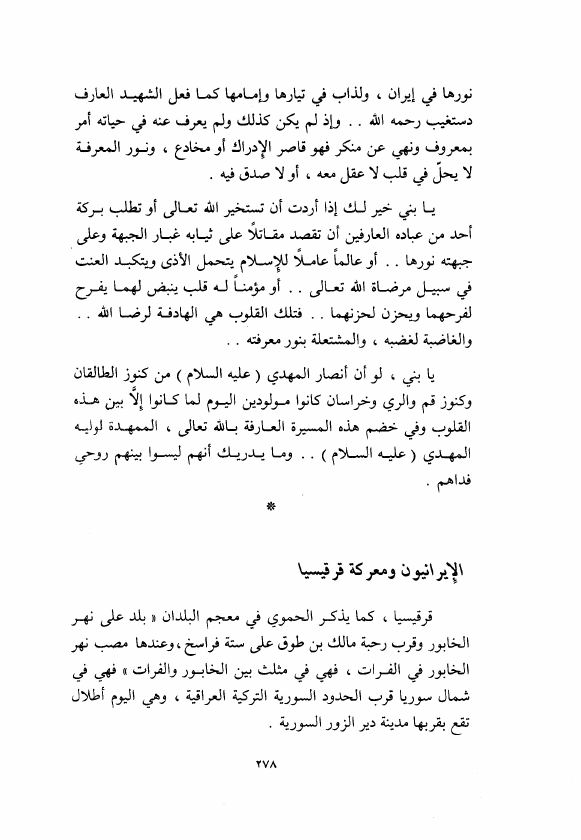 نورها في إيران ، ولذاب في تيارها وإمامها كما فعل الشهيد العارف دستغيب رحمه الله . . وإذ لم يكن كذلك ولم يعرف عنه في حياته أمر بمعروف ونهي عن منكر فهو قاصر الإدراك أو مخادع ، ونور المعرفة لا يحلّ في قلب لا عقل معه ، أو لا صدق فيه .

يا بني خير لك إذا أردت أن تستخير الله تعالى أو تطلب بركة أحد من عباده العارفين أن تقصد مقاتلاً على ثيابه غبار الجبهة وعلى جبهته نورها . . أو عالماً عاملاً للإسلام يتحمل الأذى ويتكبد العنت في سبيل مرضاة الله تعالى . . أو مؤمناً له قلب ينبض لهما يفرح لفرحهما ويحزن لحزنهما . . فتلك القلوب هي الهادفة لرضا الله . . والغاضبة لغضبه ، والمشتعلة بنور معرفته . .

يا بني ، لو أن أنصار المهدي ( عليه السلام ) من كنوز الطالقان وكنوز قم والري وخراسان كانوا مولودين اليوم لما كانوا إلّا بين هذه القلوب وفي خضم هذه المسيرة العارفة بالله تعالى ، الممهدة لوليه المهدي ( عليه السلام ) . . وما يدريك أنهم ليسوا بينهم روحي فداهم .

*

الإيرانيون ومعركة قرقيسيا

قرقيسيا ، كما يذكر الحموي في معجم البلدان « بلد على نهر الخابور وقرب رحبة مالك بن طوق على ستة فراسخ ،وعندها مصب نهر الخابور في الفرات ، فهي في مثلث بين الخابور والفرات » فهي في شمال سوريا قرب الحدود السورية التركية العراقية ، وهي اليوم أطلال تقع بقربها مدينة دير الزور السورية .

٢٧٨